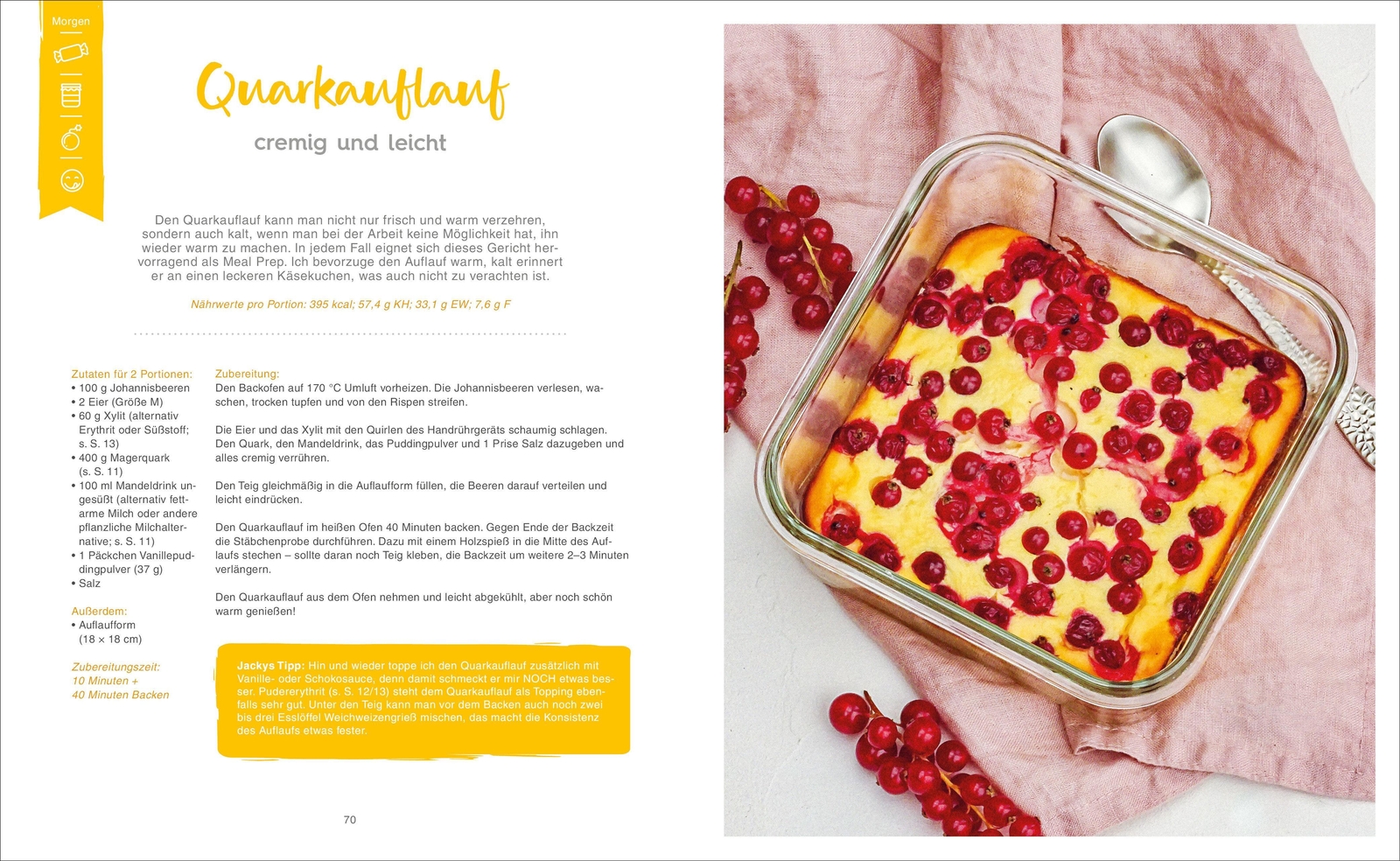 Morgen

Quarkauflauf

cremig und leicht

Den Quarkauflauf kann man nicht nur frisch und warm verzehren, sondern auch kalt, wenn man bei der Arbeit keine Möglichkeit hat, ihn wieder warm zu machen. In jedem Fall eignet sich dieses Gericht hervorragend als Meal Prep. Ich bevorzuge den Auflauf warm, kalt erinnert er an einen leckeren Käsekuchen, was auch nicht zu verachten ist.

Nährwerte pro Portion: 395 kcal; 57,4 g KH; 33,1 g EW; 7,6 g F

Zutaten für 2 Portionen:
• 100 g Johannisbeeren
• 2 Eier (Größe M)
• 60 g Xylit (alternativ Erythrit oder Süßstoff; s. S. 13)
• 400 g Magerquark (s. S. 11)
• 100 ml Mandeldrink ungesüßt (alternativ fettarme Milch oder andere pflanzliche Milchalternative; s. S. 11)
• 1 Päckchen Vanillepuddingpulver (37 g)
• Salz

Außerdem:
• Auflaufform (18 × 18 cm)

Zubereitungszeit:
10 Minuten +
40 Minuten Backen

Zubereitung:
Den Backofen auf 170 °C Umluft vorheizen. Die Johannisbeeren verlesen, waschen, trocken tupfen und von den Rispen streifen.

Die Eier und das Xylit mit den Quirlen des Handrührgeräts schaumig schlagen. Den Quark, den Mandeldrink, das Puddingpulver und 1 Prise Salz dazugeben und alles cremig verrühren.

Den Teig gleichmäßig in die Auflaufform füllen, die Beeren darauf verteilen und leicht eindrücken.

Den Quarkauflauf im heißen Ofen 40 Minuten backen. Gegen Ende der Backzeit die Stäbchenprobe durchführen. Dazu mit einem Holzspieß in die Mitte des Auflaufs stechen – sollte daran noch Teig kleben, die Backzeit um weitere 2–3 Minuten verlängern.

Den Quarkauflauf aus dem Ofen nehmen und leicht abgekühlt, aber noch schön warm genießen!

Jackys Tipp: Hin und wieder toppe ich den Quarkauflauf zusätzlich mit Vanille- oder Schokosauce, denn damit schmeckt er mir NOCH etwas besser. Pudererythrit (s. S. 12/13) steht dem Quarkauflauf als Topping ebenfalls sehr gut. Unter den Teig kann man vor dem Backen auch noch zwei bis drei Esslöffel Weichweizengrieß mischen, das macht die Konsistenz des Auflaufs etwas fester.

70